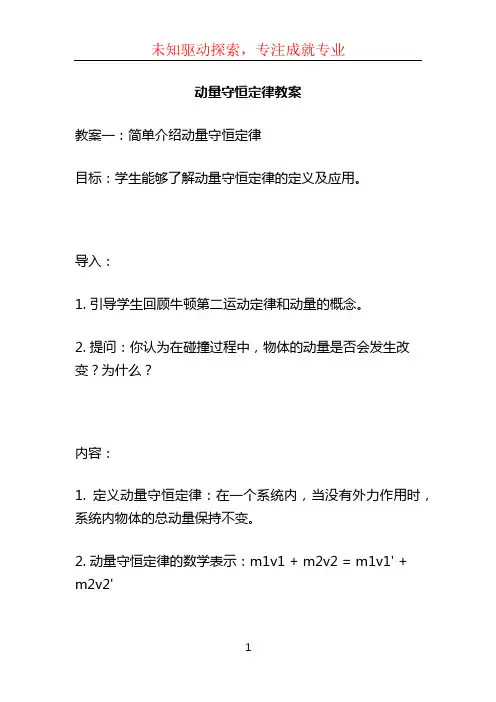 未知驱动探索，专注成就专业

动量守恒定律教案

教案一：简单介绍动量守恒定律

目标：学生能够了解动量守恒定律的定义及应用。

导入：

1. 引导学生回顾牛顿第二运动定律和动量的概念。

2. 提问：你认为在碰撞过程中，物体的动量是否会发生改变？为什么？

内容：

1. 定义动量守恒定律：在一个系统内，当没有外力作用时，系统内物体的总动量保持不变。

2. 动量守恒定律的数学表示：m1v1 + m2v2 = m1v1' + m2v2'

1